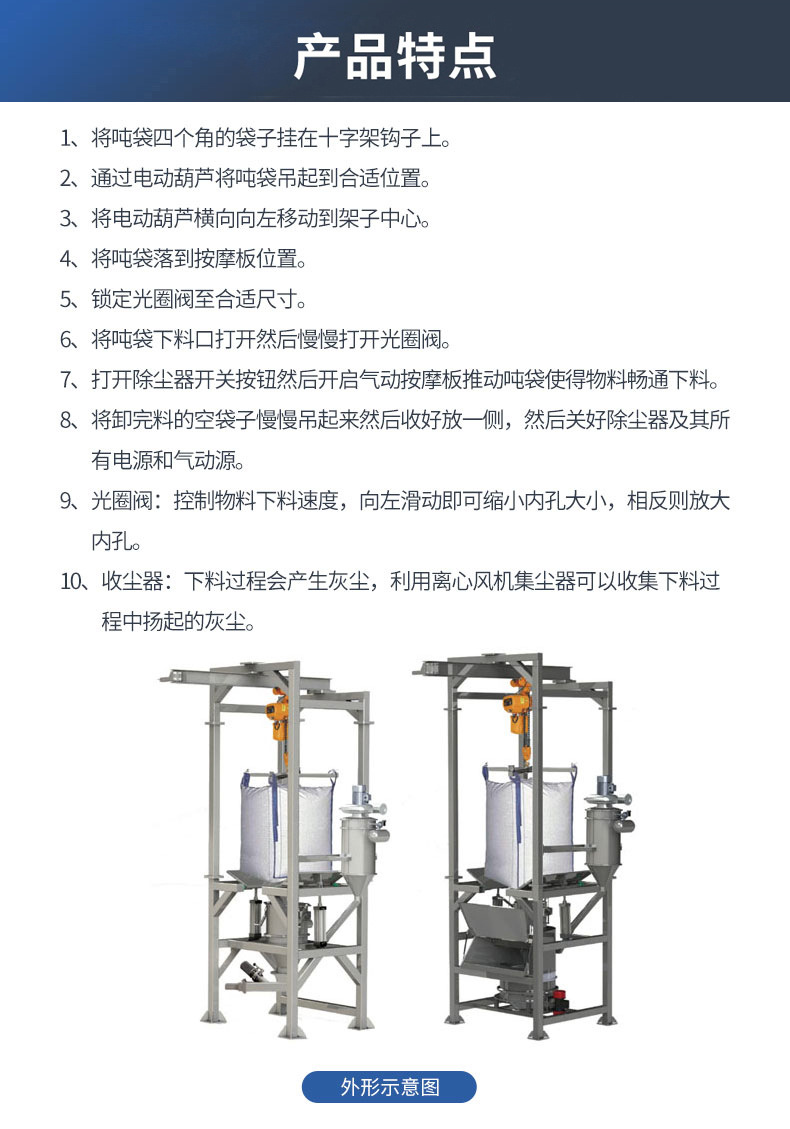 产品特点

1、将吨袋四个角的袋子挂在十字架钩子上。

2、通过电动葫芦将吨袋吊起到合适位置。

3、将电动葫芦横向向左移动到架子中心。

4、将吨袋落到按摩板位置。

5、锁定光圈阀至合适尺寸。

6、将吨袋下料口打开然后慢慢打开光圈阀。

7、打开除尘器开关按钮然后开启气动按摩板推动吨袋使得物料畅通下料。

8、将卸完料的空袋子慢慢吊起来然后收好放一侧，然后关好除尘器及其所有电源和气动源。

9、光圈阀：控制物料下料速度，向左滑动即可缩小内孔大小，相反则放大内孔。

10、收尘器：下料过程会产生灰尘，利用离心风机集尘器可以收集下料过程中扬起的灰尘。

外形示意图